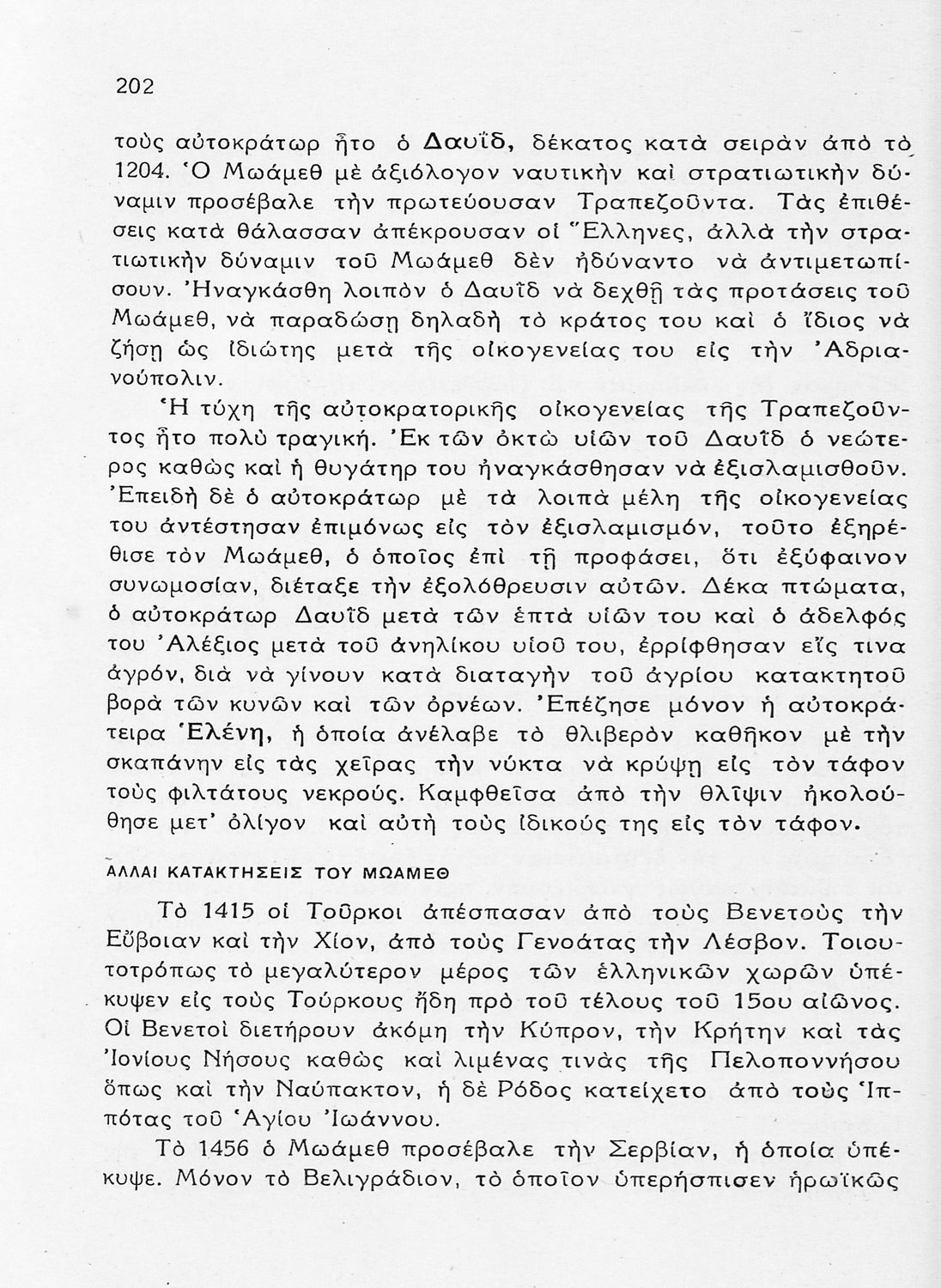 202

τοὺς αὐτοκράτωρ ἦτο ὁ Δαυΐδ, δέκατος κατὰ σειρὰν ἀπὸ τὸ 1204. Ὁ Μωάμεθ μὲ ἀξιόλογον ναυτικὴν καὶ στρατιωτικὴν δύναμιν προσέβαλε τὴν πρωτεύουσαν Τραπεζοῦντα. Τὰς ἐπιθέσεις κατὰ θάλασσαν ἀπέκρουσαν οἱ Ἕλληνες, ἀλλὰ τὴν στρατιωτικὴν δύναμιν τοῦ Μωάμεθ δὲν ἠδύναντο νὰ ἀντιμετωπίσουν. Ἠναγκάσθη λοιπὸν ὁ Δαυΐδ νὰ δεχθῇ τὰς προτάσεις τοῦ Μωάμεθ, νὰ παραδώσῃ δηλαδὴ τὸ κράτος του καὶ ὁ ἴδιος νὰ ζήσῃ ὡς ἰδιώτης μετὰ τῆς οἰκογενείας του εἰς τὴν Ἀδριανούπολιν.

Ἡ τύχη τῆς αὐτοκρατορικῆς οἰκογενείας τῆς Τραπεζοῦντος ἦτο πολὺ τραγική. Ἐκ τῶν ὀκτὼ υἱῶν τοῦ Δαυΐδ ὁ νεώτερος καθὼς καὶ ἡ θυγάτηρ του ἠναγκάσθησαν νὰ ἐξισλαμισθοῦν. Ἐπειδὴ δὲ ὁ αὐτοκράτωρ μὲ τὰ λοιπὰ μέλη τῆς οἰκογενείας του ἀντέστησαν ἐπιμόνως εἰς τὸν ἐξισλαμισμόν, τοῦτο ἐξηρέθισε τὸν Μωάμεθ, ὁ ὁποῖος ἐπὶ τῇ προφάσει, ὅτι ἐξύφαινον συνωμοσίαν, διέταξε τὴν ἐξολόθρευσιν αὐτῶν. Δέκα πτώματα, ὁ αὐτοκράτωρ Δαυΐδ μετὰ τῶν ἑπτὰ υἱῶν του καὶ ὁ ἀδελφός του Ἀλέξιος μετὰ τοῦ ἀνηλίκου υἱοῦ του, ἐρρίφθησαν εἴς τινα ἀγρόν, διὰ νὰ γίνουν κατὰ διαταγὴν τοῦ ἀγρίου κατακτητοῦ βορὰ τῶν κυνῶν καὶ τῶν ὀρνέων. Ἐπέζησε μόνον ἡ αὐτοκράτειρα Ἑλένη, ἡ ὁποία ἀνέλαβε τὸ θλιβερὸν καθῆκον μὲ τὴν σκαπάνην εἰς τὰς χεῖρας τὴν νύκτα νὰ κρύψῃ εἰς τὸν τάφον τοὺς φιλτάτους νεκρούς. Καμφθεῖσα ἀπὸ τὴν θλῖψιν ἠκολούθησε μετ' ὀλίγον καὶ αὐτὴ τοὺς ἰδικούς της εἰς τὸν τάφον.

ΑΛΛΑΙ ΚΑΤΑΚΤΗΣΕΙΣ ΤΟΥ ΜΩΑΜΕΘ

Τὸ 1415 οἱ Τοῦρκοι ἀπέσπασαν ἀπὸ τοὺς Βενετοὺς τὴν Εὔβοιαν καὶ τὴν Χίον, ἀπὸ τοὺς Γενοάτας τὴν Λέσβον. Τοιουτοτρόπως τὸ μεγαλύτερον μέρος τῶν ἑλληνικῶν χωρῶν ὑπέκυψεν εἰς τοὺς Τούρκους ἤδη πρὸ τοῦ τέλους τοῦ 15ου αἰῶνος. Οἱ Βενετοὶ διετήρουν ἀκόμη τὴν Κύπρον, τὴν Κρήτην καὶ τὰς Ἰονίους Νήσους καθὼς καὶ λιμένας τινὰς τῆς Πελοποννήσου ὅπως καὶ τὴν Ναύπακτον, ἡ δὲ Ρόδος κατείχετο ἀπὸ τοὺς Ἱππότας τοῦ Ἁγίου Ἰωάννου.

Τὸ 1456 ὁ Μωάμεθ προσέβαλε τὴν Σερβίαν, ἡ ὁποία ὑπέκυψε. Μόνον τὸ Βελιγράδιον, τὸ ὁποῖον ὑπερήσπισεν ἡρωϊκῶς